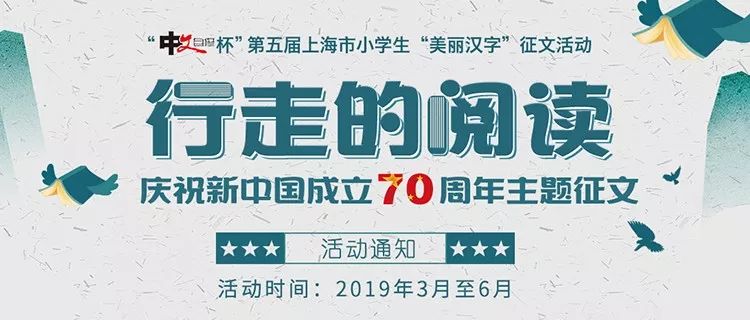 “中文自修杯”第五届上海市小学生“美丽汉字”征文活动

行走的阅读

庆祝新中国成立70周年主题征文

★★★ 活动通知 ★★★

活动时间：2019年3月至6月